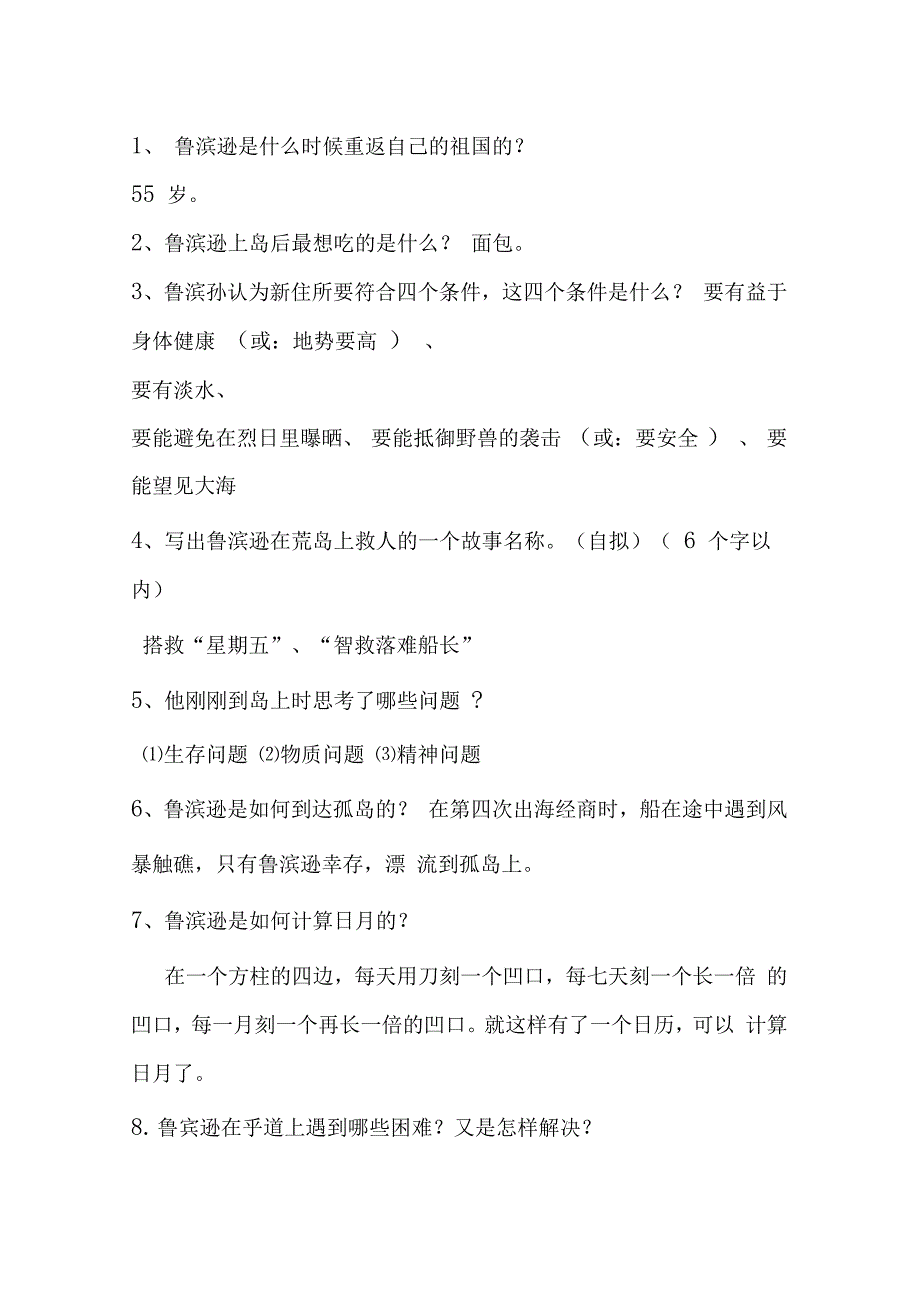 1、 鲁滨逊是什么时候重返自己的祖国的？

55 岁。

2、鲁滨逊上岛后最想吃的是什么？ 面包。

3、鲁滨孙认为新住所要符合四个条件，这四个条件是什么？ 要有益于身体健康 （或：地势要高 ） 、

要有淡水、

要能避免在烈日里曝晒、 要能抵御野兽的袭击 （或：要安全 ） 、 要能望见大海

4、写出鲁滨逊在荒岛上救人的一个故事名称。（自拟）（ 6 个字以内）

搭救“星期五”、“智救落难船长”

5、他刚刚到岛上时思考了哪些问题 ？

⑴生存问题 ⑵物质问题 ⑶精神问题

6、鲁滨逊是如何到达孤岛的？ 在第四次出海经商时，船在途中遇到风暴触礁，只有鲁滨逊幸存，漂 流到孤岛上。

7、鲁滨逊是如何计算日月的？

在一个方柱的四边，每天用刀刻一个凹口，每七天刻一个长一倍 的凹口，每一月刻一个再长一倍的凹口。就这样有了一个日历，可以 计算日月了。

8.鲁宾逊在乎道上遇到哪些困难？又是怎样解决？